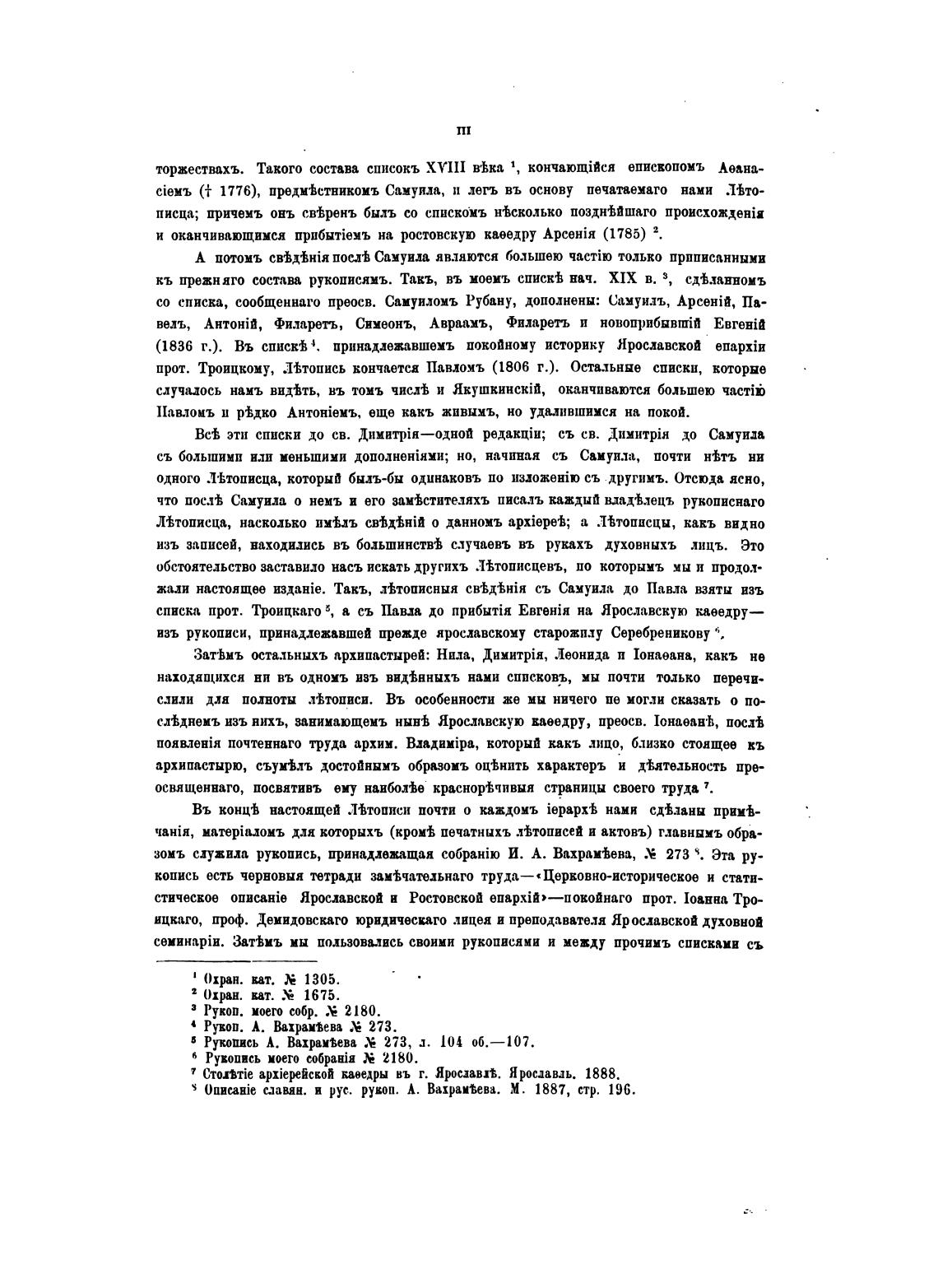 III

торжествахъ. Такого состава списокъ XVIII вѣка $^1$, кончающійся епископомъ Аѳанасіемъ († 1776), предмѣстникомъ Самуила, и легъ въ основу печатаемаго нами Лѣтописца; причемъ онъ свѣренъ былъ со спискомъ нѣсколько позднѣйшаго происхожденія и оканчивающимся прибытіемъ на ростовскую каѳедру Арсенія (1785) $^2$.

А потомъ свѣдѣнія послѣ Самуила являются большею частію только приписанными къ прежняго состава рукописямъ. Такъ, въ моемъ спискѣ нач. XIX в. $^3$, сдѣланномъ со списка, сообщеннаго преосв. Самуиломъ Рубану, дополнены: Самуилъ, Арсеній, Павелъ, Антоній, Филаретъ, Симеонъ, Авраамъ, Филаретъ и новоприбывшій Евгеній (1836 г.). Въ спискѣ $^4$, принадлежавшемъ покойному историку Ярославской епархіи прот. Троицкому, Лѣтопись кончается Павломъ (1806 г.). Остальные списки, которые случалось намъ видѣть, въ томъ числѣ и Якушкинскій, оканчиваются большею частію Павломъ и рѣдко Антоніемъ, еще какъ живымъ, но удалившимся на покой.

Всѣ эти списки до св. Димитрія—одной редакціи; съ св. Димитрія до Самуила съ большими или меньшими дополненіями; но, начиная съ Самуила, почти нѣтъ ни одного Лѣтописца, который былъ-бы одинаковъ по изложенію съ другимъ. Отсюда ясно, что послѣ Самуила о немъ и его замѣстителяхъ писалъ каждый владѣлецъ рукописнаго Лѣтописца, насколько имѣлъ свѣдѣній о данномъ архіереѣ; а Лѣтописцы, какъ видно изъ записей, находились въ большинствѣ случаевъ въ рукахъ духовныхъ лицъ. Это обстоятельство заставило насъ искать другихъ Лѣтописцевъ, по которымъ мы и продолжали настоящее изданіе. Такъ, лѣтописныя свѣдѣнія съ Самуила до Павла взяты изъ списка прот. Троицкаго $^5$, а съ Павла до прибытія Евгенія на Ярославскую каѳедру—изъ рукописи, принадлежавшей прежде ярославскому старожилу Серебреникову $^6$.

Затѣмъ остальныхъ архипастырей: Нила, Димитрія, Леонида и Іонаѳана, какъ не находящихся ни въ одномъ изъ видѣнныхъ нами списковъ, мы почти только перечислили для полноты лѣтописи. Въ особенности же мы ничего не могли сказать о послѣднемъ изъ нихъ, занимающемъ нынѣ Ярославскую каѳедру, преосв. Іонаѳанѣ, послѣ появленія почтеннаго труда архим. Владиміра, который какъ лицо, близко стоящее къ архипастырю, съумѣлъ достойнымъ образомъ оцѣнить характеръ и дѣятельность преосвященнаго, посвятивъ ему наиболѣе краснорѣчивыя страницы своего труда $^7$.

Въ концѣ настоящей Лѣтописи почти о каждомъ іерархѣ нами сдѣланы примѣчанія, матеріаломъ для которыхъ (кромѣ печатныхъ лѣтописей и актовъ) главнымъ образомъ служила рукопись, принадлежащая собранію И. А. Вахрамѣева, № 273 $^8$. Эта рукопись есть черновыя тетради замѣчательнаго труда—«Церковно-историческое и статистическое описаніе Ярославской и Ростовской епархій»—покойнаго прот. Іоанна Троицкаго, проф. Демидовскаго юридическаго лицея и преподавателя Ярославской духовной семинаріи. Затѣмъ мы пользовались своими рукописями и между прочимъ списками съ

$^1$ Охран. кат. № 1305.
$^2$ Охран. кат. № 1675.
$^3$ Рукоп. моего собр. № 2180.
$^4$ Рукоп. А. Вахрамѣева № 273.
$^5$ Рукопись А. Вахрамѣева № 273, л. 104 об.—107.
$^6$ Рукопись моего собранія № 2180.
$^7$ Столѣтіе архіерейской каѳедры въ г. Ярославлѣ. Ярославль. 1888.
$^8$ Описаніе славян. и рус. рукоп. А. Вахрамѣева. М. 1887, стр. 196.